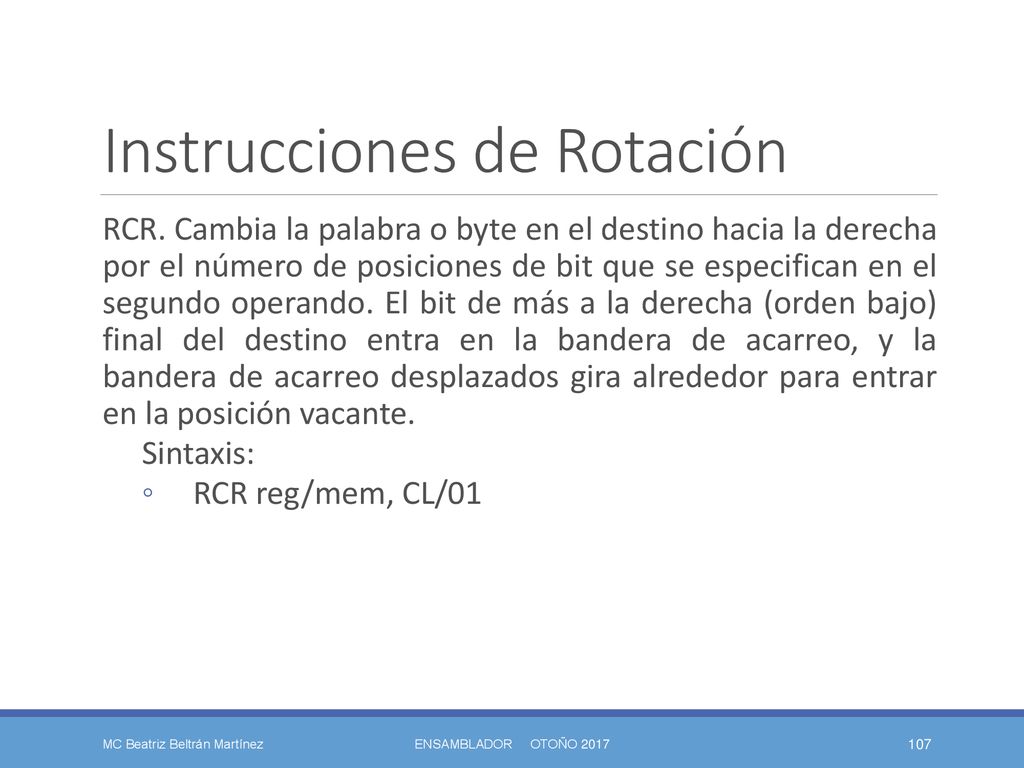 Instrucciones de Rotación

RCR. Cambia la palabra o byte en el destino hacia la derecha por el número de posiciones de bit que se especifican en el segundo operando. El bit de más a la derecha (orden bajo) final del destino entra en la bandera de acarreo, y la bandera de acarreo desplazados gira alrededor para entrar en la posición vacante.

Sintaxis:

◦ RCR reg/mem, CL/01

MC Beatriz Beltrán Martínez    ENSAMBLADOR OTOÑO 2017    107